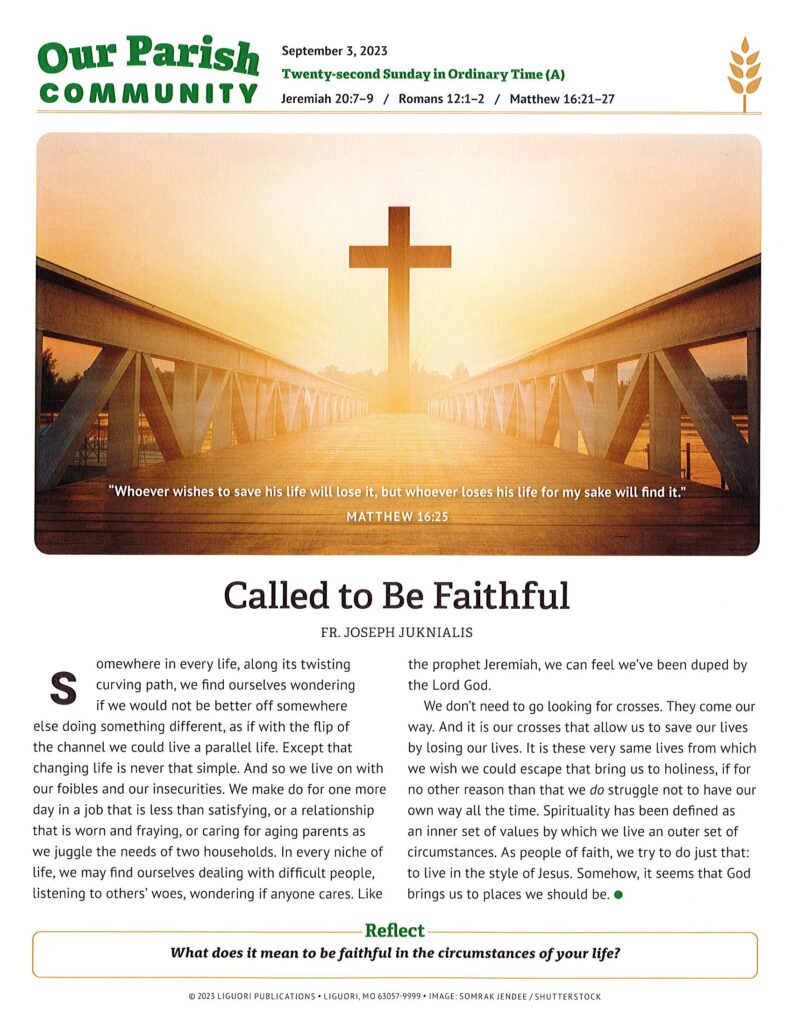 Our Parish COMMUNITY

September 3, 2023
Twenty-second Sunday in Ordinary Time (A)
Jeremiah 20:7–9 / Romans 12:1–2 / Matthew 16:21–27

"Whoever wishes to save his life will lose it, but whoever loses his life for my sake will find it."
MATTHEW 16:25

Called to Be Faithful
FR. JOSEPH JUKNIALIS

Somewhere in every life, along its twisting curving path, we find ourselves wondering if we would not be better off somewhere else doing something different, as if with the flip of the channel we could live a parallel life. Except that changing life is never that simple. And so we live on with our foibles and our insecurities. We make do for one more day in a job that is less than satisfying, or a relationship that is worn and fraying, or caring for aging parents as we juggle the needs of two households. In every niche of life, we may find ourselves dealing with difficult people, listening to others' woes, wondering if anyone cares. Like the prophet Jeremiah, we can feel we've been duped by the Lord God.

We don't need to go looking for crosses. They come our way. And it is our crosses that allow us to save our lives by losing our lives. It is these very same lives from which we wish we could escape that bring us to holiness, if for no other reason than that we do struggle not to have our own way all the time. Spirituality has been defined as an inner set of values by which we live an outer set of circumstances. As people of faith, we try to do just that: to live in the style of Jesus. Somehow, it seems that God brings us to places we should be.

Reflect
What does it mean to be faithful in the circumstances of your life?

© 2023 LIGUORI PUBLICATIONS • LIGUORI, MO 63057-9999 • IMAGE: SOMRAK JENDEE / SHUTTERSTOCK